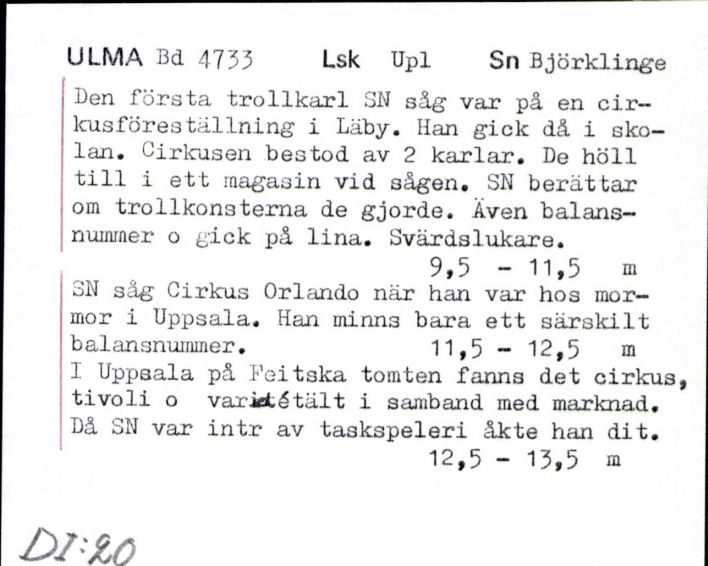 ULMA Bd 4733 Lsk Upl Sn Björklinge

Den första trollkarl SN såg var på en cirkusföreställning i Läby. Han gick då i skolan. Cirkusen bestod av 2 karlar. De höll till i ett magasin vid sågen. SN berättar om trollkonsterna de gjorde. Även balansnummer o gick på lina. Svärdslukare.
9,5 - 11,5 m

SN såg Cirkus Orlando när han var hos mormor i Uppsala. Han minns bara ett särskilt balansnummer. 11,5 - 12,5 m

I Uppsala på Feitska tomten fanns det cirkus, tivoli o varietétält i samband med marknad. Då SN var intr av taskspeleri åkte han dit.
12,5 - 13,5 m

DI:20